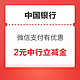 中国银行

微信支付有优惠

2元中行立减金